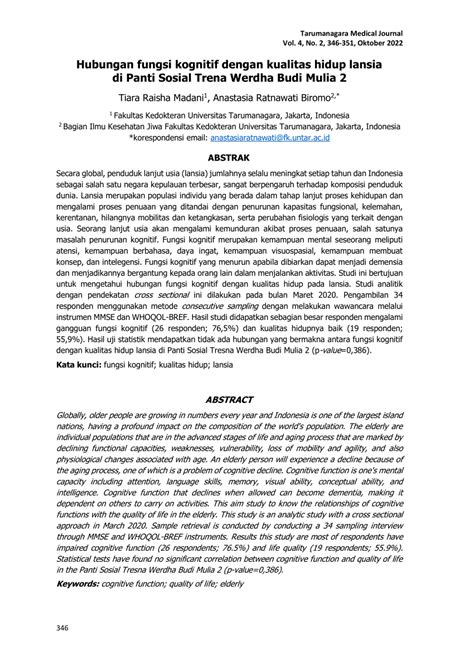 Tarumanagara Medical Journal
Vol. 4, No. 2, 346-351, Oktober 2022

Hubungan fungsi kognitif dengan kualitas hidup lansia di Panti Sosial Trena Werdha Budi Mulia 2

Tiara Raisha Madani$^1$, Anastasia Ratnawati Biromo$^{2,*}$

$^1$ Fakultas Kedokteran Universitas Tarumanagara, Jakarta, Indonesia
$^2$ Bagian Ilmu Kesehatan Jiwa Fakultas Kedokteran Universitas Tarumanagara, Jakarta, Indonesia
*korespondensi email: anastasiaratnawati@fk.untar.ac.id

ABSTRAK

Secara global, penduduk lanjut usia (lansia) jumlahnya selalu meningkat setiap tahun dan Indonesia sebagai salah satu negara kepulauan terbesar, sangat berpengaruh terhadap komposisi penduduk dunia. Lansia merupakan populasi individu yang berada dalam tahap lanjut proses kehidupan dan mengalami proses penuaan yang ditandai dengan penurunan kapasitas fungsional, kelemahan, kerentanan, hilangnya mobilitas dan ketangkasan, serta perubahan fisiologis yang terkait dengan usia. Seorang lanjut usia akan mengalami kemunduran akibat proses penuaan, salah satunya masalah penurunan kognitif. Fungsi kognitif merupakan kemampuan mental seseorang meliputi atensi, kemampuan berbahasa, daya ingat, kemampuan visuospasial, kemampuan membuat konsep, dan intelegensi. Fungsi kognitif yang menurun apabila dibiarkan dapat menjadi demensia dan menjadikannya bergantung kepada orang lain dalam menjalankan aktivitas. Studi ini bertujuan untuk mengetahui hubungan fungsi kognitif dengan kualitas hidup pada lansia. Studi analitik dengan pendekatan cross sectional ini dilakukan pada bulan Maret 2020. Pengambilan 34 responden menggunakan metode consecutive sampling dengan melakukan wawancara melalui instrumen MMSE dan WHOQOL-BREF. Hasil studi didapatkan sebagian besar responden mengalami gangguan fungsi kognitif (26 responden; 76,5%) dan kualitas hidupnya baik (19 responden; 55,9%). Hasil uji statistik mendapatkan tidak ada hubungan yang bermakna antara fungsi kognitif dengan kualitas hidup lansia di Panti Sosial Tresna Werdha Budi Mulia 2 (p-value=0,386).

Kata kunci: fungsi kognitif; kualitas hidup; lansia

ABSTRACT

Globally, older people are growing in numbers every year and Indonesia is one of the largest island nations, having a profound impact on the composition of the world's population. The elderly are individual populations that are in the advanced stages of life and aging process that are marked by declining functional capacities, weaknesses, vulnerability, loss of mobility and agility, and also physiological changes associated with age. An elderly person will experience a decline because of the aging process, one of which is a problem of cognitive decline. Cognitive function is one's mental capacity including attention, language skills, memory, visual ability, conceptual ability, and intelligence. Cognitive function that declines when allowed can become dementia, making it dependent on others to carry on activities. This aim study to know the relationships of cognitive functions with the quality of life in the elderly. This study is an analytic study with a cross sectional approach in March 2020. Sample retrieval is conducted by conducting a 34 sampling interview through MMSE and WHOQOL-BREF instruments. Results this study are most of respondents have impaired cognitive function (26 respondents; 76.5%) and life quality (19 respondents; 55.9%). Statistical tests have found no significant correlation between cognitive function and quality of life in the Panti Sosial Tresna Werdha Budi Mulia 2 (p-value=0,386).

Keywords: cognitive function; quality of life; elderly

346